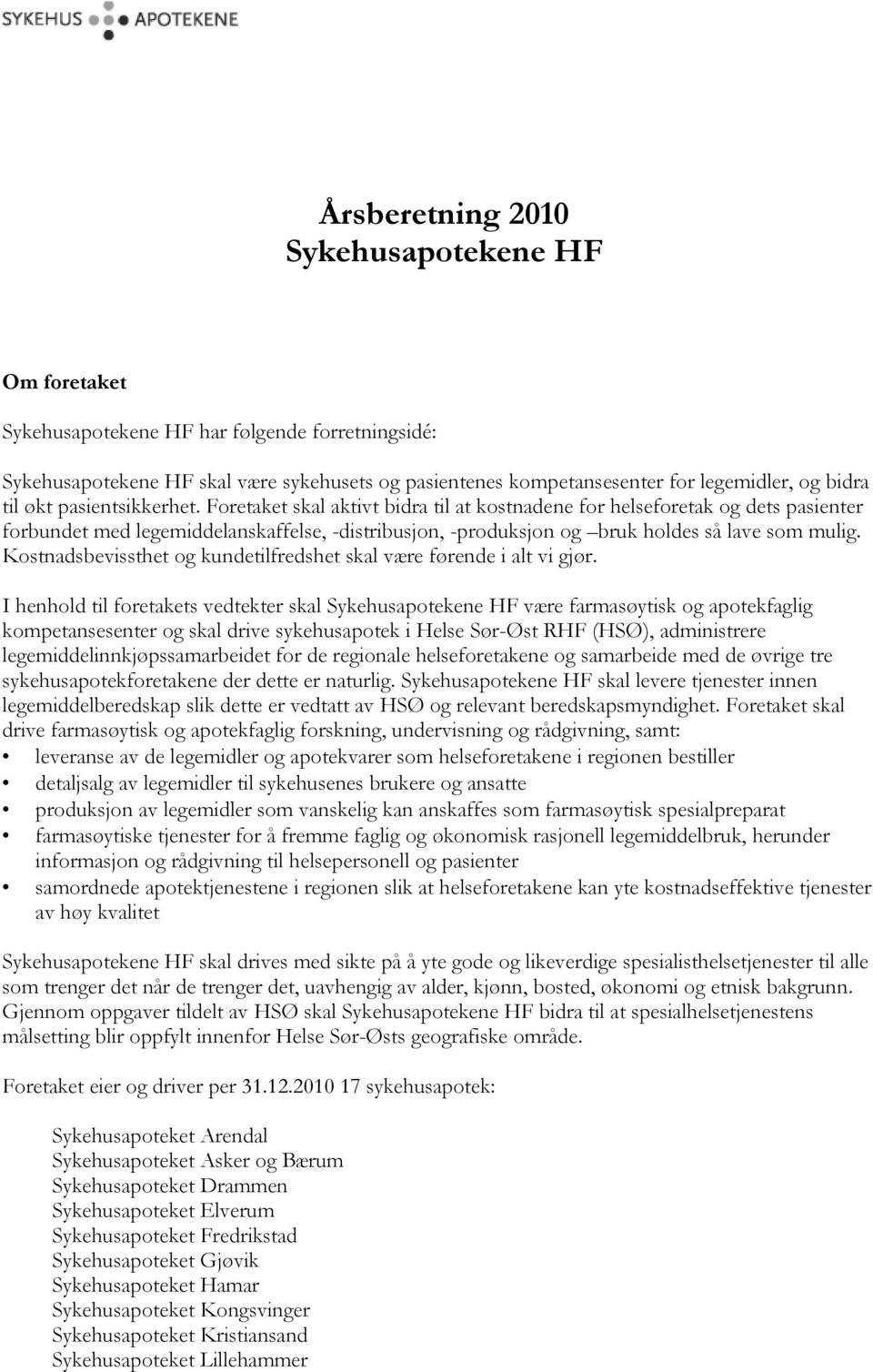 SYKEHUS APOTEKENE

Årsberetning 2010
Sykehusapotekene HF

Om foretaket

Sykehusapotekene HF har følgende forretningsidé:

Sykehusapotekene HF skal være sykehusets og pasientenes kompetansesenter for legemidler, og bidra til økt pasientsikkerhet. Foretaket skal aktivt bidra til at kostnadene for helseforetak og dets pasienter forbundet med legemiddelanskaffelse, -distribusjon, -produksjon og –bruk holdes så lave som mulig. Kostnadsbevissthet og kundetilfredshet skal være førende i alt vi gjør.

I henhold til foretakets vedtekter skal Sykehusapotekene HF være farmasøytisk og apotekfaglig kompetansesenter og skal drive sykehusapotek i Helse Sør-Øst RHF (HSØ), administrere legemiddelinnkjøpssamarbeidet for de regionale helseforetakene og samarbeide med de øvrige tre sykehusapotekforetakene der dette er naturlig. Sykehusapotekene HF skal levere tjenester innen legemiddelberedskap slik dette er vedtatt av HSØ og relevant beredskapsmyndighet. Foretaket skal drive farmasøytisk og apotekfaglig forskning, undervisning og rådgivning, samt:
• leveranse av de legemidler og apotekvarer som helseforetakene i regionen bestiller
• detaljsalg av legemidler til sykehusenes brukere og ansatte
• produksjon av legemidler som vanskelig kan anskaffes som farmasøytisk spesialpreparat
• farmasøytiske tjenester for å fremme faglig og økonomisk rasjonell legemiddelbruk, herunder informasjon og rådgivning til helsepersonell og pasienter
• samordnede apotektjenestene i regionen slik at helseforetakene kan yte kostnadseffektive tjenester av høy kvalitet

Sykehusapotekene HF skal drives med sikte på å yte gode og likeverdige spesialisthelsetjenester til alle som trenger det når de trenger det, uavhengig av alder, kjønn, bosted, økonomi og etnisk bakgrunn. Gjennom oppgaver tildelt av HSØ skal Sykehusapotekene HF bidra til at spesialhelsetjenestens målsetting blir oppfylt innenfor Helse Sør-Østs geografiske område.

Foretaket eier og driver per 31.12.2010 17 sykehusapotek:

Sykehusapoteket Arendal
Sykehusapoteket Asker og Bærum
Sykehusapoteket Drammen
Sykehusapoteket Elverum
Sykehusapoteket Fredrikstad
Sykehusapoteket Gjøvik
Sykehusapoteket Hamar
Sykehusapoteket Kongsvinger
Sykehusapoteket Kristiansand
Sykehusapoteket Lillehammer